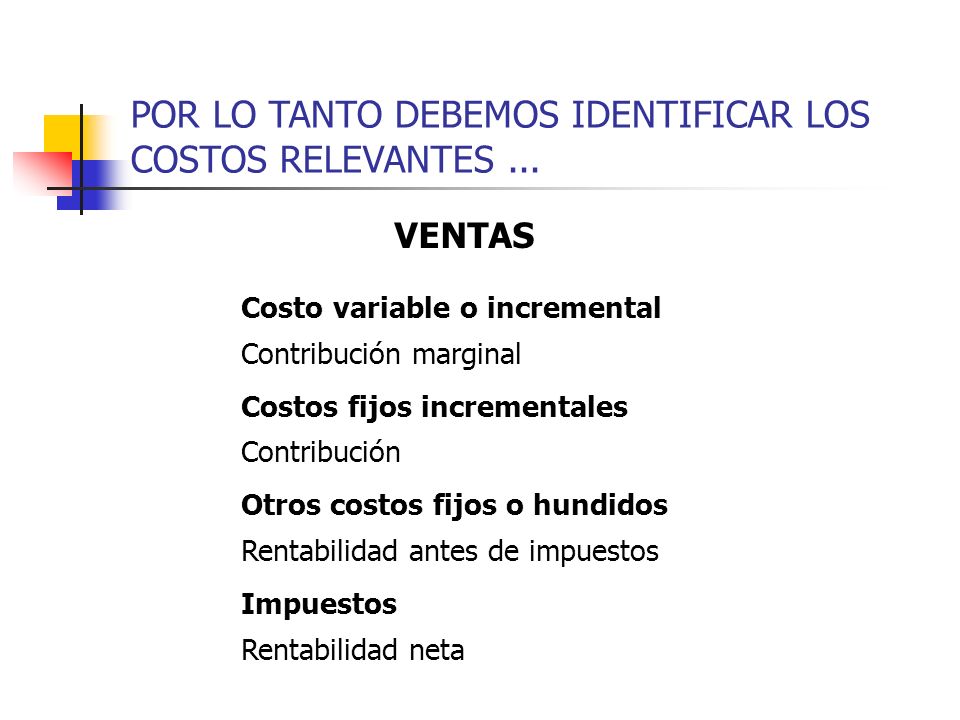 POR LO TANTO DEBEMOS IDENTIFICAR LOS COSTOS RELEVANTES ...

VENTAS

Costo variable o incremental

Contribución marginal

Costos fijos incrementales

Contribución

Otros costos fijos o hundidos

Rentabilidad antes de impuestos

Impuestos

Rentabilidad neta